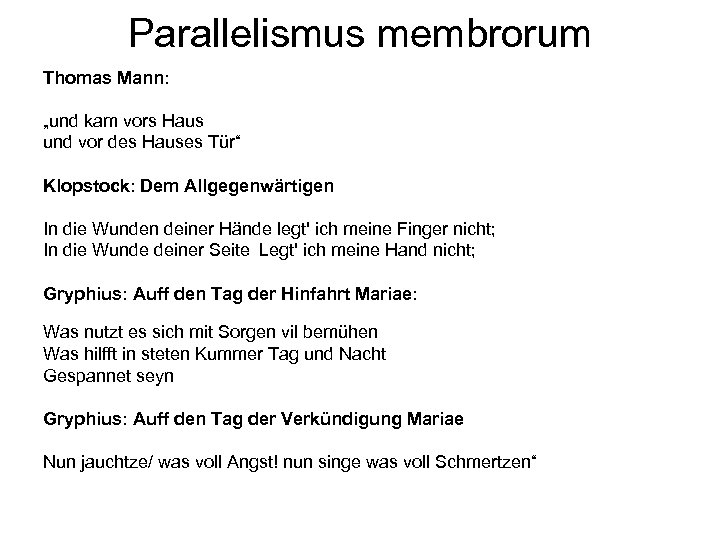 Parallelismus membrorum

Thomas Mann:

„und kam vors Haus
und vor des Hauses Tür“

Klopstock: Dem Allgegenwärtigen

In die Wunden deiner Hände legt' ich meine Finger nicht;
In die Wunde deiner Seite Legt' ich meine Hand nicht;

Gryphius: Auff den Tag der Hinfahrt Mariae:

Was nutzt es sich mit Sorgen vil bemühen
Was hilfft in steten Kummer Tag und Nacht
Gespannet seyn

Gryphius: Auff den Tag der Verkündigung Mariae

Nun jauchtze/ was voll Angst! nun singe was voll Schmertzen“